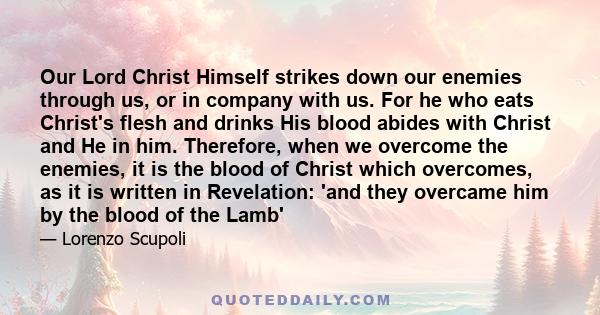 Our Lord Christ Himself strikes down our enemies through us, or in company with us. For he who eats Christ's flesh and drinks His blood abides with Christ and He in him. Therefore, when we overcome the enemies, it is the blood of Christ which overcomes, as it is written in Revelation: 'and they overcame him by the blood of the Lamb'

— Lorenzo Scupoli

QUOTEDDAILY.COM